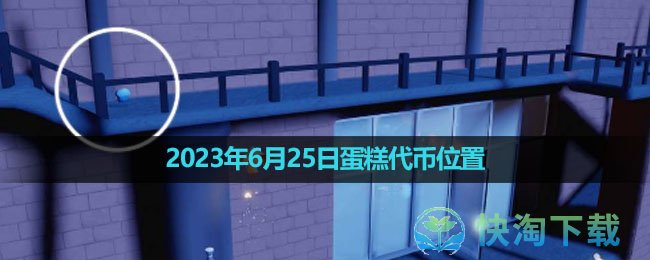 2023年6月25日蛋糕代币位置

快淘下载